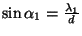 $\sin \alpha_1 = \frac{\lambda_1}{d}$